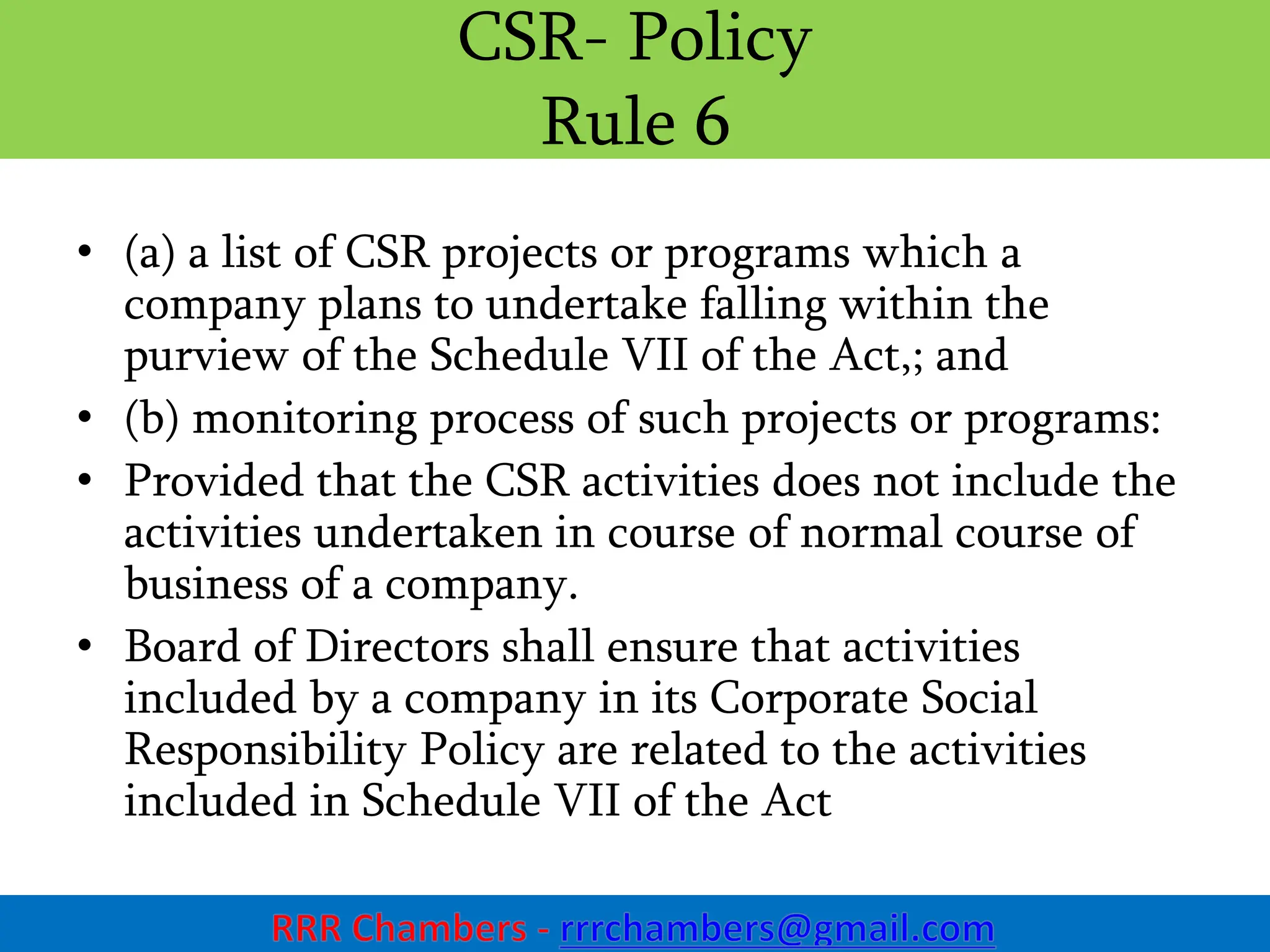 CSR- Policy
Rule 6

• (a) a list of CSR projects or programs which a company plans to undertake falling within the purview of the Schedule VII of the Act,; and
• (b) monitoring process of such projects or programs:
• Provided that the CSR activities does not include the activities undertaken in course of normal course of business of a company.
• Board of Directors shall ensure that activities included by a company in its Corporate Social Responsibility Policy are related to the activities included in Schedule VII of the Act

RRR Chambers - rrrchambers@gmail.com